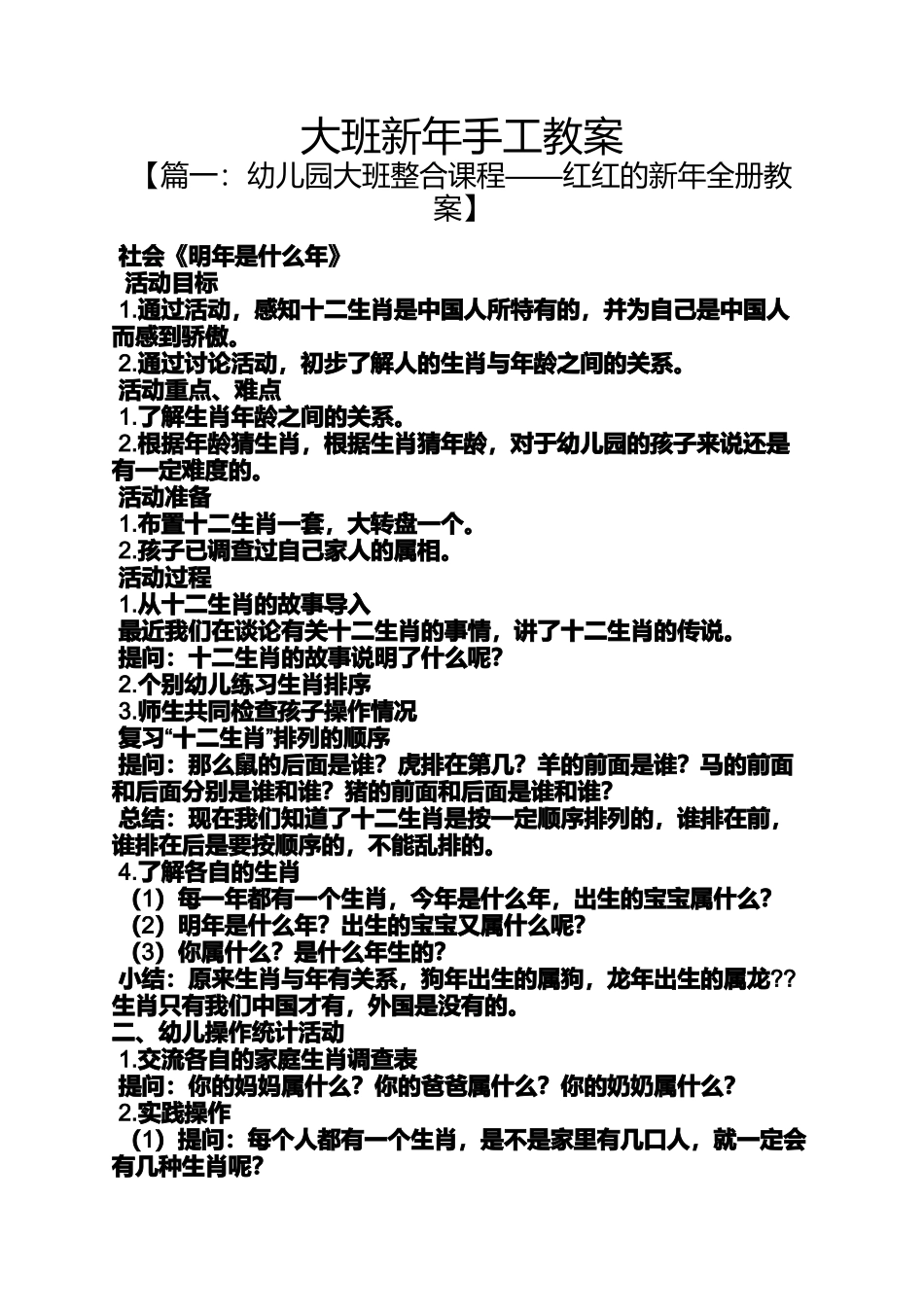 大班新年手工教案

【篇一：幼儿园大班整合课程——红红的新年全册教案】

社会《明年是什么年》

活动目标

1.通过活动，感知十二生肖是中国人所特有的，并为自己是中国人而感到骄傲。

2.通过讨论活动，初步了解人的生肖与年龄之间的关系。

活动重点、难点

1.了解生肖年龄之间的关系。

2.根据年龄猜生肖，根据生肖猜年龄，对于幼儿园的孩子来说还是有一定难度的。

活动准备

1.布置十二生肖一套，大转盘一个。

2.孩子已调查过自己家人的属相。

活动过程

1.从十二生肖的故事导入

最近我们在谈论有关十二生肖的事情，讲了十二生肖的传说。

提问：十二生肖的故事说明了什么呢?

2.个别幼儿练习生肖排序

3.师生共同检查孩子操作情况

复习“十二生肖”排列的顺序

提问：那么鼠的后面是谁？虎排在第几？羊的前面是谁？马的前面和后面分别是谁和谁？猪的前面和后面是谁和谁？

总结：现在我们知道了十二生肖是按一定顺序排列的，谁排在前，谁排在后是要按顺序的，不能乱排的。

4.了解各自的生肖

（1）每一年都有一个生肖，今年是什么年，出生的宝宝属什么?

（2）明年是什么年？出生的宝宝又属什么呢?

（3）你属什么？是什么年生的?

小结：原来生肖与年有关系，狗年出生的属狗，龙年出生的属龙??生肖只有我们中国才有，外国是没有的。

二、幼儿操作统计活动

1.交流各自的家庭生肖调查表

提问：你的妈妈属什么？你的爸爸属什么？你的奶奶属什么?

2.实践操作

（1）提问：每个人都有一个生肖，是不是家里有几口人，就一定会有几种生肖呢?